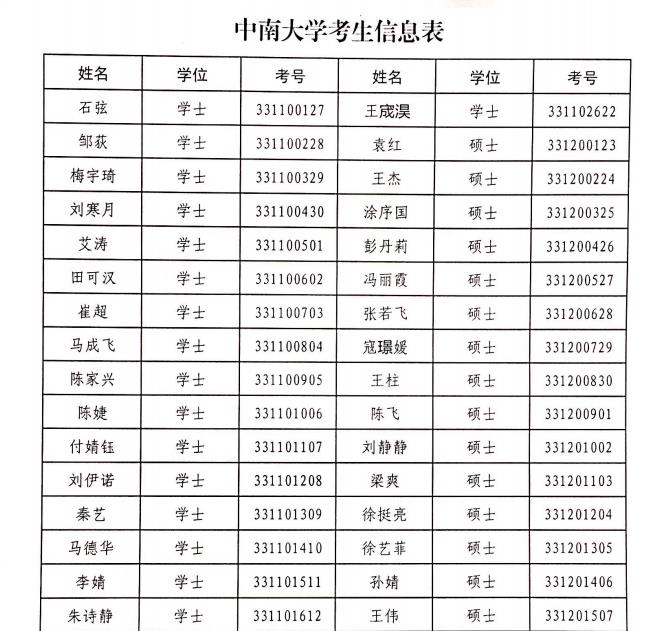 中南大学考生信息表

| 姓名 | 学位 | 考号 | 姓名 | 学位 | 考号 |
|---|---|---|---|---|---|
| 石弦 | 学士 | 331100127 | 王宬淏 | 学士 | 331102622 |
| 邹荻 | 学士 | 331100228 | 袁红 | 硕士 | 331200123 |
| 梅宇琦 | 学士 | 331100329 | 王杰 | 硕士 | 331200224 |
| 刘寒月 | 学士 | 331100430 | 涂序国 | 硕士 | 331200325 |
| 艾涛 | 学士 | 331100501 | 彭丹莉 | 硕士 | 331200426 |
| 田可汉 | 学士 | 331100602 | 冯丽霞 | 硕士 | 331200527 |
| 崔超 | 学士 | 331100703 | 张若飞 | 硕士 | 331200628 |
| 马成飞 | 学士 | 331100804 | 寇璟媛 | 硕士 | 331200729 |
| 陈家兴 | 学士 | 331100905 | 王柱 | 硕士 | 331200830 |
| 陈婕 | 学士 | 331101006 | 陈飞 | 硕士 | 331200901 |
| 付婧钰 | 学士 | 331101107 | 刘静静 | 硕士 | 331201002 |
| 刘伊诺 | 学士 | 331101208 | 梁爽 | 硕士 | 331201103 |
| 秦艺 | 学士 | 331101309 | 徐挺亮 | 硕士 | 331201204 |
| 马德华 | 学士 | 331101410 | 徐艺菲 | 硕士 | 331201305 |
| 李婧 | 学士 | 331101511 | 孙婧 | 硕士 | 331201406 |
| 朱诗静 | 学士 | 331101612 | 王伟 | 硕士 | 331201507 |